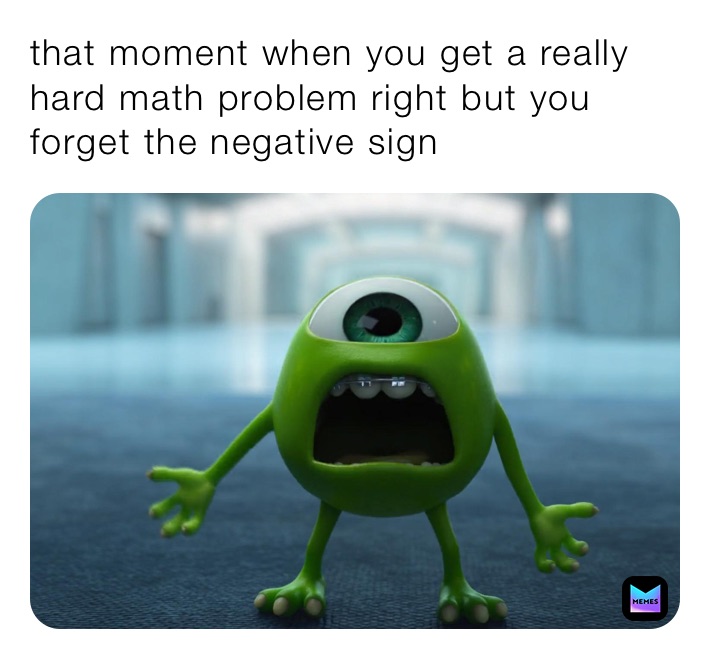 that moment when you get a really hard math problem right but you forget the negative sign

MEMES